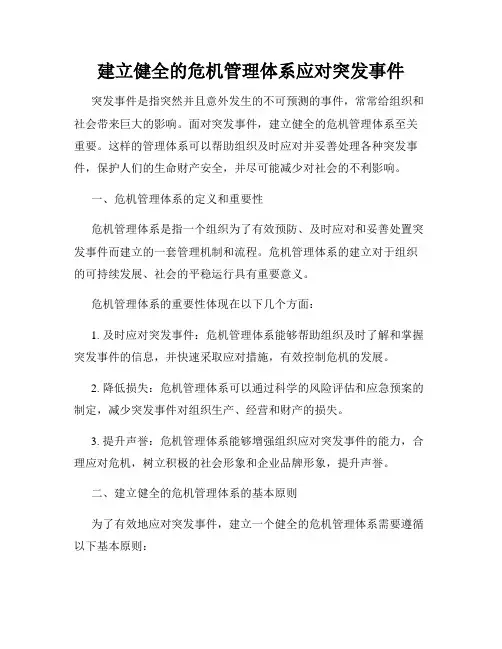 建立健全的危机管理体系应对突发事件

突发事件是指突然并且意外发生的不可预测的事件，常常给组织和社会带来巨大的影响。面对突发事件，建立健全的危机管理体系至关重要。这样的管理体系可以帮助组织及时应对并妥善处理各种突发事件，保护人们的生命财产安全，并尽可能减少对社会的不利影响。

一、危机管理体系的定义和重要性

危机管理体系是指一个组织为了有效预防、及时应对和妥善处置突发事件而建立的一套管理机制和流程。危机管理体系的建立对于组织的可持续发展、社会的平稳运行具有重要意义。

危机管理体系的重要性体现在以下几个方面：

1. 及时应对突发事件：危机管理体系能够帮助组织及时了解和掌握突发事件的信息，并快速采取应对措施，有效控制危机的发展。

2. 降低损失：危机管理体系可以通过科学的风险评估和应急预案的制定，减少突发事件对组织生产、经营和财产的损失。

3. 提升声誉：危机管理体系能够增强组织应对突发事件的能力，合理应对危机，树立积极的社会形象和企业品牌形象，提升声誉。

二、建立健全的危机管理体系的基本原则

为了有效地应对突发事件，建立一个健全的危机管理体系需要遵循以下基本原则：